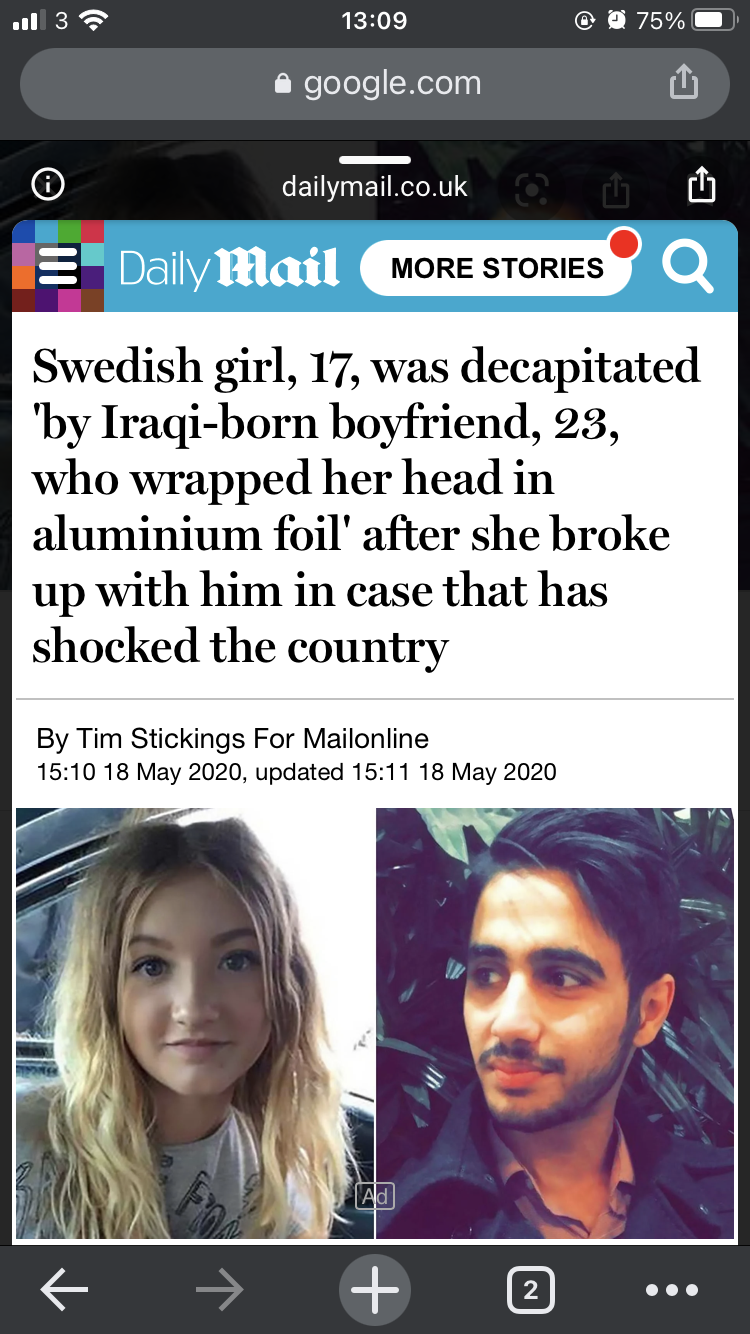 3 13:09 75%

google.com

dailymail.co.uk

Daily Mail MORE STORIES

Swedish girl, 17, was decapitated 'by Iraqi-born boyfriend, 23, who wrapped her head in aluminium foil' after she broke up with him in case that has shocked the country

By Tim Stickings For Mailonline
15:10 18 May 2020, updated 15:11 18 May 2020

Ad

2